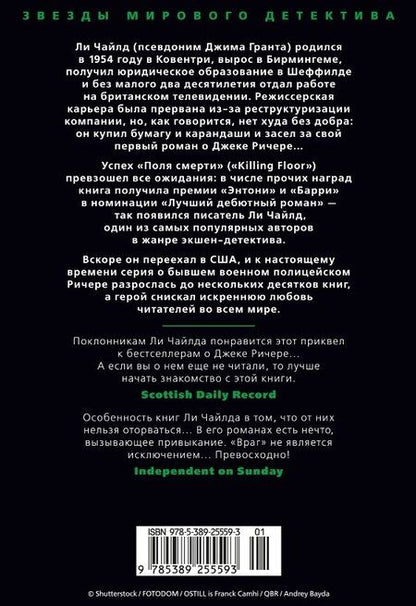 ЗВЕЗДЫ МИРОВОГО ДЕТЕКТИВА

Ли Чайлд (псевдоним Джима Гранта) родился в 1954 году в Ковентри, вырос в Бирмингеме, получил юридическое образование в Шеффилде и без малого два десятилетия отдал работе на британском телевидении. Режиссерская карьера была прервана из-за реструктуризации компании, но, как говорится, нет худа без добра: он купил бумагу и карандаши и засел за свой первый роман о Джеке Ричере...

Успех «Поля смерти» («Killing Floor») превзошел все ожидания: в числе прочих наград книга получила премии «Энтони» и «Барри» в номинации «Лучший дебютный роман» — так появился писатель Ли Чайлд, один из самых популярных авторов в жанре экшен-детектива.

Вскоре он переехал в США, и к настоящему времени серия о бывшем военном полицейском Ричере разрослась до нескольких десятков книг, а герой снискал искреннюю любовь читателей во всем мире.

Поклонникам Ли Чайлда понравится этот приквел к бестселлерам о Джеке Ричере... А если вы о нем еще не читали, то лучше начать знакомство с этой книги.

Scottish Daily Record

Особенность книг Ли Чайлда в том, что от них нельзя оторваться... В его романах есть нечто, вызывающее привыкание. «Враг» не является исключением... Превосходно!

Independent on Sunday

ISBN 978-5-389-25559-3 01

9 785389 255593

© Shutterstock / FOTODOM / OSTILL is Franck Camhi / QBR / Andrey Bayda